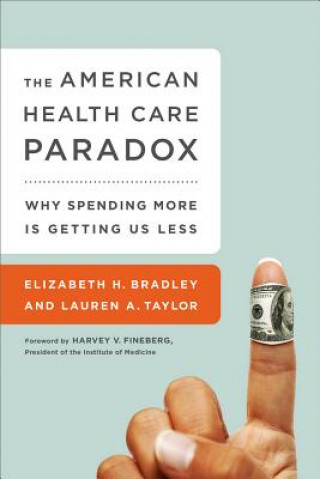 THE AMERICAN HEALTH CARE PARADOX

WHY SPENDING MORE IS GETTING US LESS

ELIZABETH H. BRADLEY AND LAUREN A. TAYLOR

Foreword by HARVEY V. FINEBERG, President of the Institute of Medicine